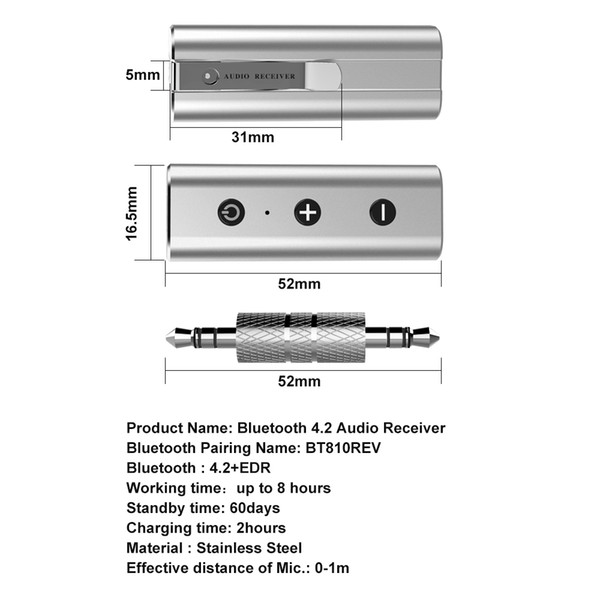 5mm

AUDIO RECEIVER

31mm

16.5mm

52mm

52mm

Product Name: Bluetooth 4.2 Audio Receiver
Bluetooth Pairing Name: BT810REV
Bluetooth : 4.2+EDR
Working time: up to 8 hours
Standby time: 60days
Charging time: 2hours
Material : Stainless Steel
Effective distance of Mic.: 0-1m